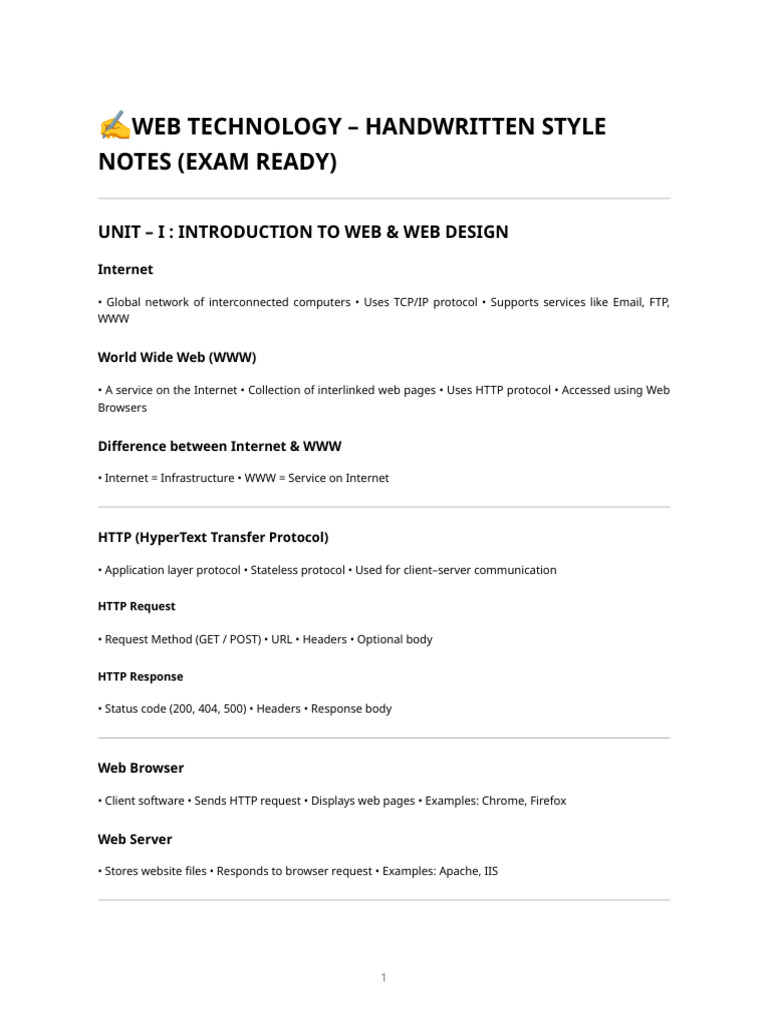 ✍WEB TECHNOLOGY – HANDWRITTEN STYLE NOTES (EXAM READY)

UNIT – I : INTRODUCTION TO WEB & WEB DESIGN

Internet

• Global network of interconnected computers • Uses TCP/IP protocol • Supports services like Email, FTP, WWW

World Wide Web (WWW)

• A service on the Internet • Collection of interlinked web pages • Uses HTTP protocol • Accessed using Web Browsers

Difference between Internet & WWW

• Internet = Infrastructure • WWW = Service on Internet

HTTP (HyperText Transfer Protocol)

• Application layer protocol • Stateless protocol • Used for client–server communication

HTTP Request

• Request Method (GET / POST) • URL • Headers • Optional body

HTTP Response

• Status code (200, 404, 500) • Headers • Response body

Web Browser

• Client software • Sends HTTP request • Displays web pages • Examples: Chrome, Firefox

Web Server

• Stores website files • Responds to browser request • Examples: Apache, IIS

1